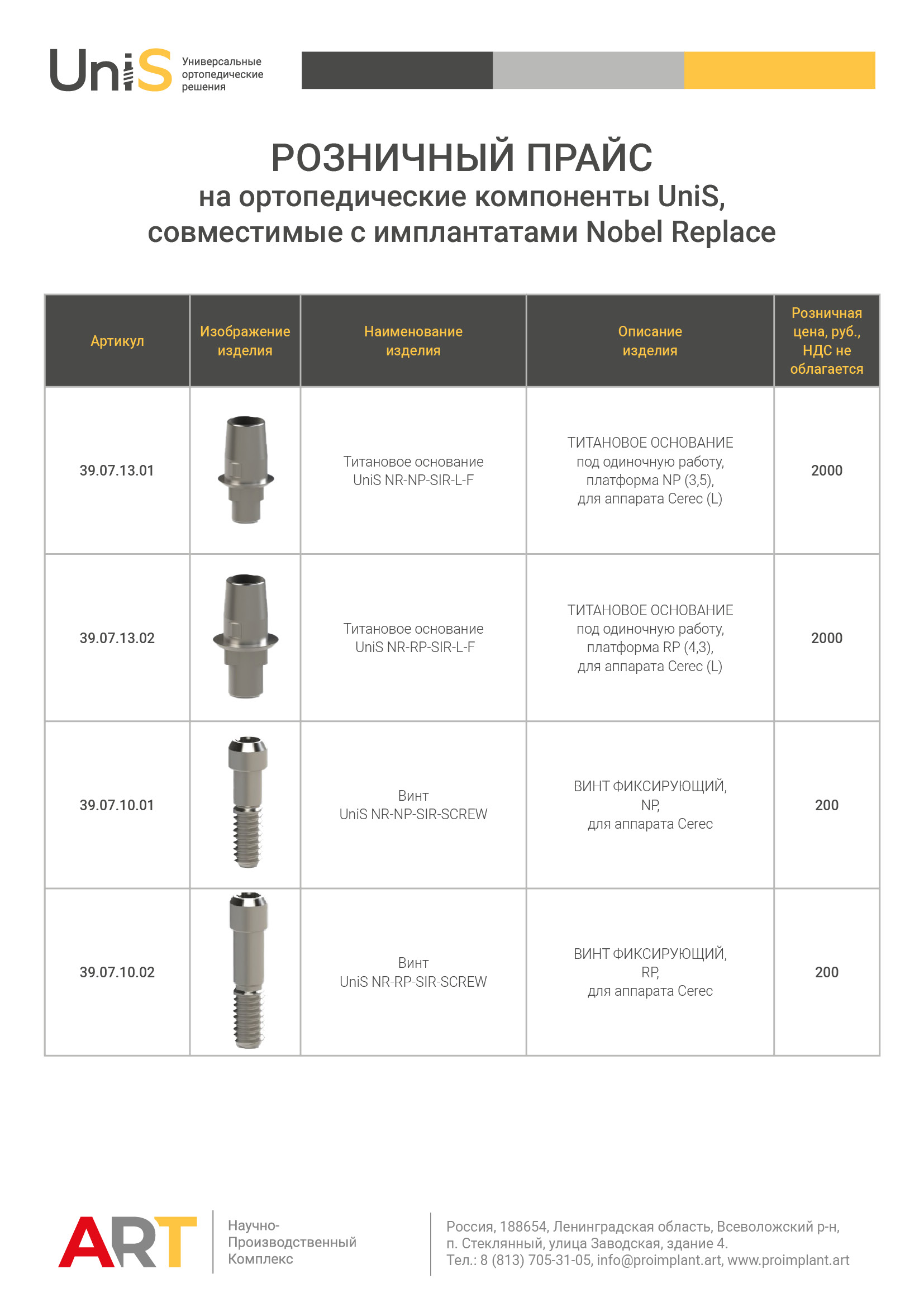 UniS Универсальные ортопедические решения

РОЗНИЧНЫЙ ПРАЙС
на ортопедические компоненты UniS, совместимые с имплантатами Nobel Replace

| Артикул | Изображение изделия | Наименование изделия | Описание изделия | Розничная цена, руб., НДС не облагается |
|---|---|---|---|---|
| 39.07.13.01 | | Титановое основание UniS NR-NP-SIR-L-F | ТИТАНОВОЕ ОСНОВАНИЕ под одиночную работу, платформа NP (3,5), для аппарата Cerec (L) | 2000 |
| 39.07.13.02 | | Титановое основание UniS NR-RP-SIR-L-F | ТИТАНОВОЕ ОСНОВАНИЕ под одиночную работу, платформа RP (4,3), для аппарата Cerec (L) | 2000 |
| 39.07.10.01 | | Винт UniS NR-NP-SIR-SCREW | ВИНТ ФИКСИРУЮЩИЙ, NP, для аппарата Cerec | 200 |
| 39.07.10.02 | | Винт UniS NR-RP-SIR-SCREW | ВИНТ ФИКСИРУЮЩИЙ, RP, для аппарата Cerec | 200 |

ART Научно-Производственный Комплекс

Россия, 188654, Ленинградская область, Всеволожский р-н, п. Стеклянный, улица Заводская, здание 4.
Тел.: 8 (813) 705-31-05, info@proimplant.art, www.proimplant.art